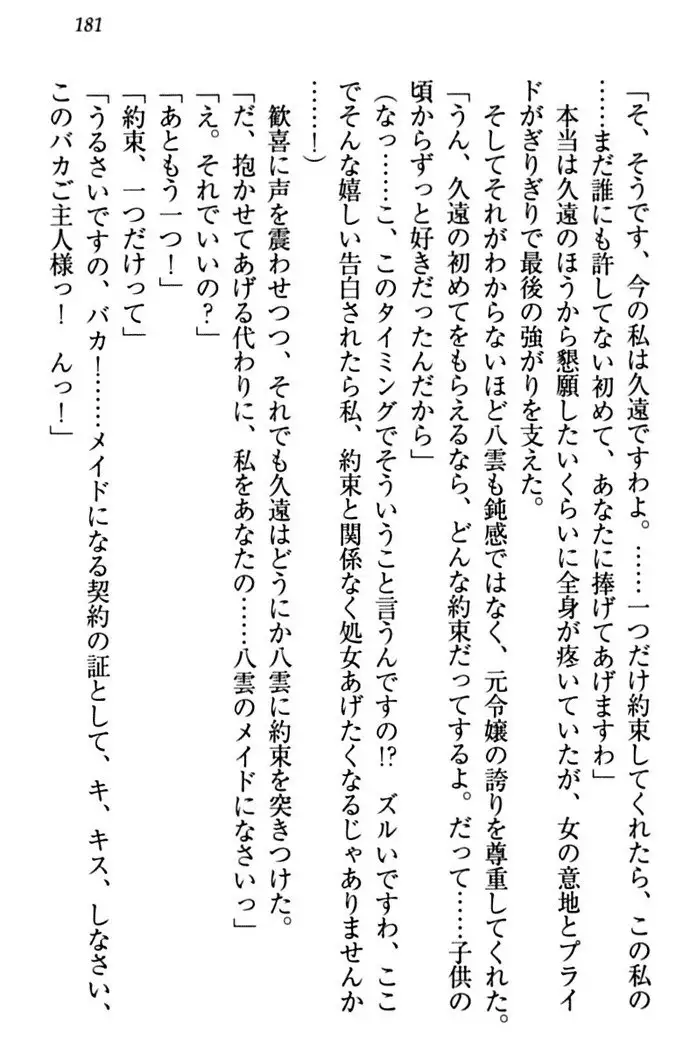 181

「そ、そうです、今の私は久遠ですわよ。……一つだけ約束してくれたら、この私の……まだ誰にも許してない初めて、あなたに捧げてあげますわ」

本当は久遠のほうから懇願したいくらいに全身が疼いていたが、女の意地とプライドがぎりぎりで最後の強がりを支えた。

そしてそれがわからないほど八雲も鈍感ではなく、元令嬢の誇りを尊重してくれた。

「うん、久遠の初めてをもらえるなら、どんな約束だってするよ。だって……子供の頃からずっと好きだったんだから」

(なっ……こ、このタイミングでそういうこと言うんですの!? ズルいですわ、ここでそんな嬉しい告白されたら私、約束と関係なく処女あげたくなるじゃありませんか……!)

歓喜に声を震わせつつ、それでも久遠はどうにか八雲に約束を突きつけた。

「だ、抱かせてあげる代わりに、私をあなたの……八雲のメイドになさいっ」

「え。それでいいの?」

「あともう一つ!」

「約束、一つだけって」

「うるさいですの、バカ!……メイドになる契約の証として、キ、キス、しなさい、このバカご主人様っ! んっ!」